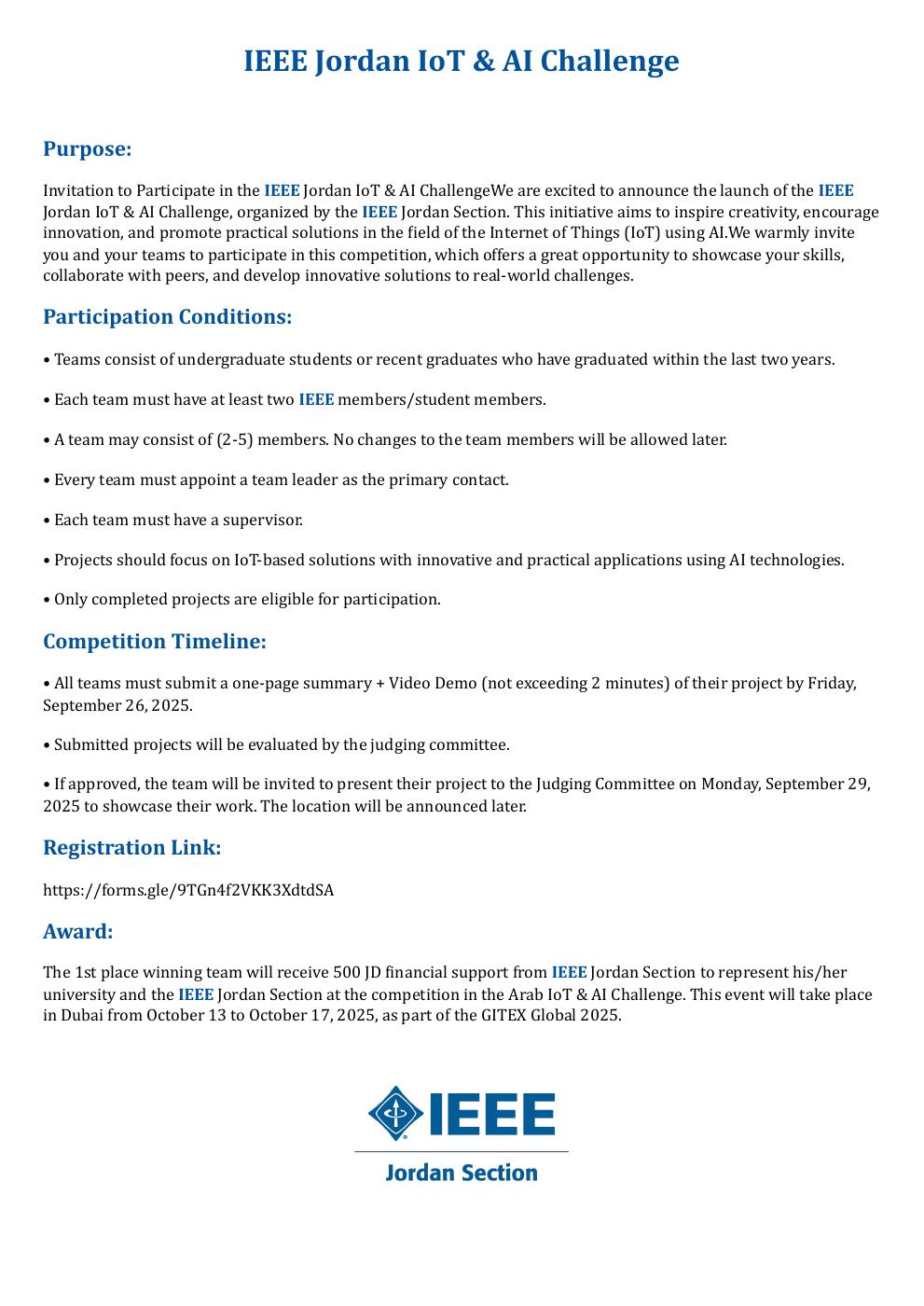 IEEE Jordan IoT & AI Challenge

Purpose:

Invitation to Participate in the IEEE Jordan IoT & AI ChallengeWe are excited to announce the launch of the IEEE Jordan IoT & AI Challenge, organized by the IEEE Jordan Section. This initiative aims to inspire creativity, encourage innovation, and promote practical solutions in the field of the Internet of Things (IoT) using AI.We warmly invite you and your teams to participate in this competition, which offers a great opportunity to showcase your skills, collaborate with peers, and develop innovative solutions to real-world challenges.

Participation Conditions:

• Teams consist of undergraduate students or recent graduates who have graduated within the last two years.

• Each team must have at least two IEEE members/student members.

• A team may consist of (2-5) members. No changes to the team members will be allowed later.

• Every team must appoint a team leader as the primary contact.

• Each team must have a supervisor.

• Projects should focus on IoT-based solutions with innovative and practical applications using AI technologies.

• Only completed projects are eligible for participation.

Competition Timeline:

• All teams must submit a one-page summary + Video Demo (not exceeding 2 minutes) of their project by Friday, September 26, 2025.

• Submitted projects will be evaluated by the judging committee.

• If approved, the team will be invited to present their project to the Judging Committee on Monday, September 29, 2025 to showcase their work. The location will be announced later.

Registration Link:

https://forms.gle/9TGn4f2VKK3XdtdSA

Award:

The 1st place winning team will receive 500 JD financial support from IEEE Jordan Section to represent his/her university and the IEEE Jordan Section at the competition in the Arab IoT & AI Challenge. This event will take place in Dubai from October 13 to October 17, 2025, as part of the GITEX Global 2025.

IEEE
Jordan Section